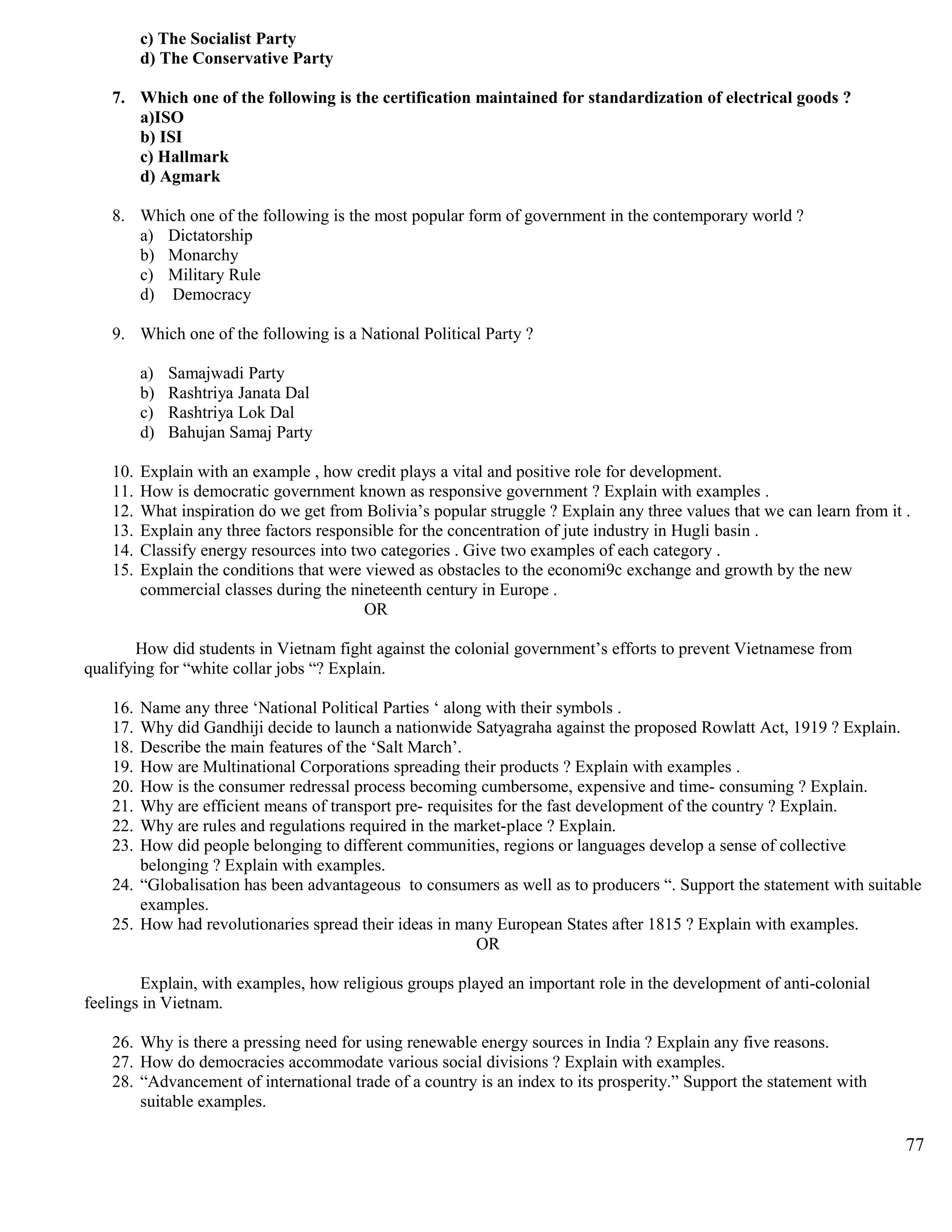 c) The Socialist Party
d) The Conservative Party

7. Which one of the following is the certification maintained for standardization of electrical goods ?
a)ISO
b) ISI
c) Hallmark
d) Agmark

8. Which one of the following is the most popular form of government in the contemporary world ?
a) Dictatorship
b) Monarchy
c) Military Rule
d) Democracy

9. Which one of the following is a National Political Party ?

a) Samajwadi Party
b) Rashtriya Janata Dal
c) Rashtriya Lok Dal
d) Bahujan Samaj Party

10. Explain with an example , how credit plays a vital and positive role for development.
11. How is democratic government known as responsive government ? Explain with examples .
12. What inspiration do we get from Bolivia's popular struggle ? Explain any three values that we can learn from it .
13. Explain any three factors responsible for the concentration of jute industry in Hugli basin .
14. Classify energy resources into two categories . Give two examples of each category .
15. Explain the conditions that were viewed as obstacles to the economi9c exchange and growth by the new commercial classes during the nineteenth century in Europe .
OR

How did students in Vietnam fight against the colonial government's efforts to prevent Vietnamese from qualifying for "white collar jobs "? Explain.

16. Name any three 'National Political Parties ' along with their symbols .
17. Why did Gandhiji decide to launch a nationwide Satyagraha against the proposed Rowlatt Act, 1919 ? Explain.
18. Describe the main features of the 'Salt March'.
19. How are Multinational Corporations spreading their products ? Explain with examples .
20. How is the consumer redressal process becoming cumbersome, expensive and time- consuming ? Explain.
21. Why are efficient means of transport pre- requisites for the fast development of the country ? Explain.
22. Why are rules and regulations required in the market-place ? Explain.
23. How did people belonging to different communities, regions or languages develop a sense of collective belonging ? Explain with examples.
24. "Globalisation has been advantageous to consumers as well as to producers ". Support the statement with suitable examples.
25. How had revolutionaries spread their ideas in many European States after 1815 ? Explain with examples.
OR

Explain, with examples, how religious groups played an important role in the development of anti-colonial feelings in Vietnam.

26. Why is there a pressing need for using renewable energy sources in India ? Explain any five reasons.
27. How do democracies accommodate various social divisions ? Explain with examples.
28. "Advancement of international trade of a country is an index to its prosperity." Support the statement with suitable examples.

77